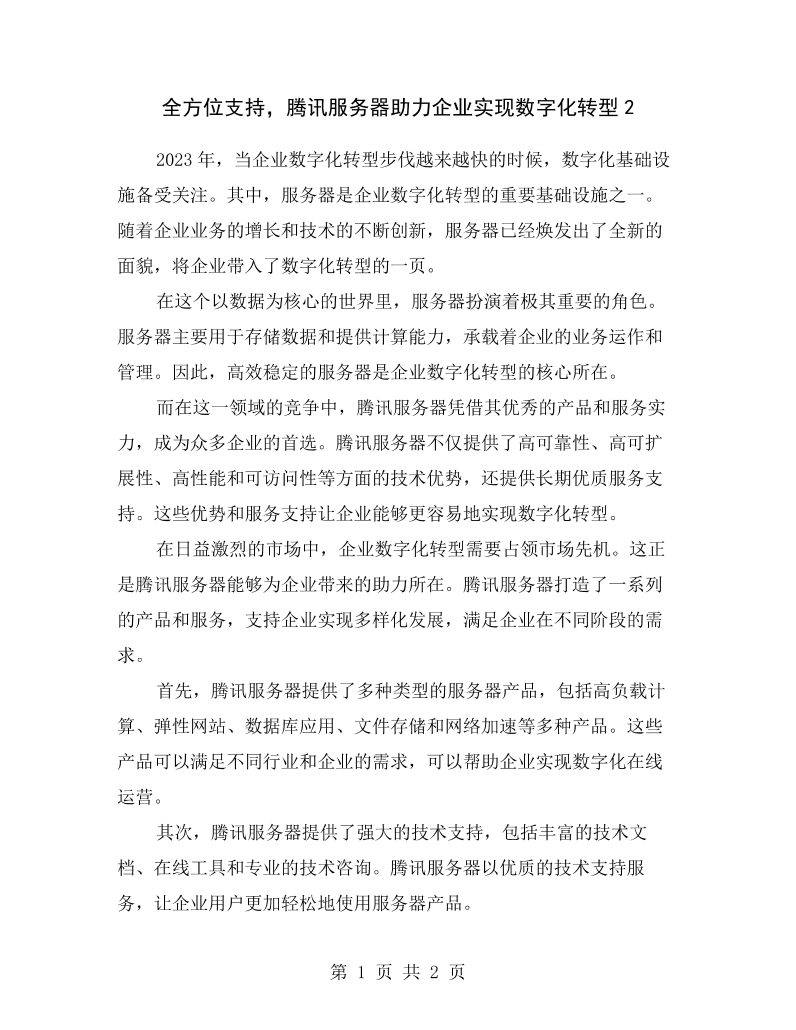 全方位支持，腾讯服务器助力企业实现数字化转型2

2023年，当企业数字化转型步伐越来越快的时候，数字化基础设施备受关注。其中，服务器是企业数字化转型的重要基础设施之一。随着企业业务的增长和技术的不断创新，服务器已经焕发出了全新的面貌，将企业带入了数字化转型的一页。

在这个以数据为核心的世界里，服务器扮演着极其重要的角色。服务器主要用于存储数据和提供计算能力，承载着企业的业务运作和管理。因此，高效稳定的服务器是企业数字化转型的核心所在。

而在这一领域的竞争中，腾讯服务器凭借其优秀的产品和服务实力，成为众多企业的首选。腾讯服务器不仅提供了高可靠性、高可扩展性、高性能和可访问性等方面的技术优势，还提供长期优质服务支持。这些优势和服务支持让企业能够更容易地实现数字化转型。

在日益激烈的市场中，企业数字化转型需要占领市场先机。这正是腾讯服务器能够为企业带来的助力所在。腾讯服务器打造了一系列的产品和服务，支持企业实现多样化发展，满足企业在不同阶段的需求。

首先，腾讯服务器提供了多种类型的服务器产品，包括高负载计算、弹性网站、数据库应用、文件存储和网络加速等多种产品。这些产品可以满足不同行业和企业的需求，可以帮助企业实现数字化在线运营。

其次，腾讯服务器提供了强大的技术支持，包括丰富的技术文档、在线工具和专业的技术咨询。腾讯服务器以优质的技术支持服务，让企业用户更加轻松地使用服务器产品。

第1页 共2页